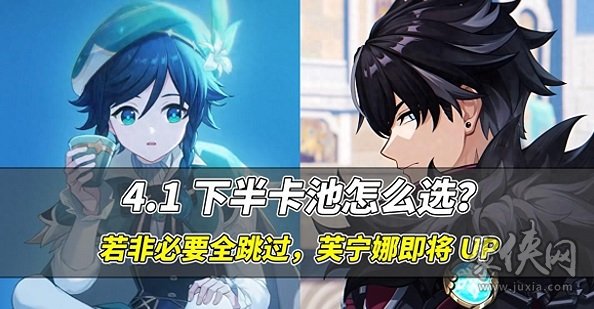 4.1 下半卡池怎么选?

若非必要全跳过，芙宁娜即将 UP

聚侠网
www.juxia.com